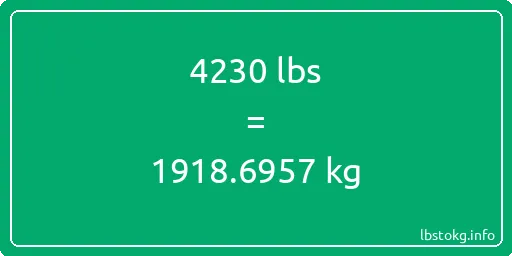 4230 lbs

=

1918.6957 kg

lbstokg.info